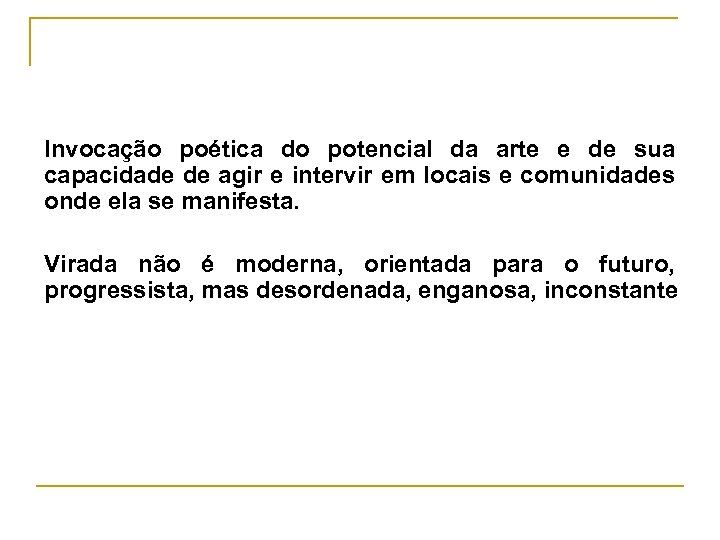 Invocação poética do potencial da arte e de sua capacidade de agir e intervir em locais e comunidades onde ela se manifesta.

Virada não é moderna, orientada para o futuro, progressista, mas desordenada, enganosa, inconstante